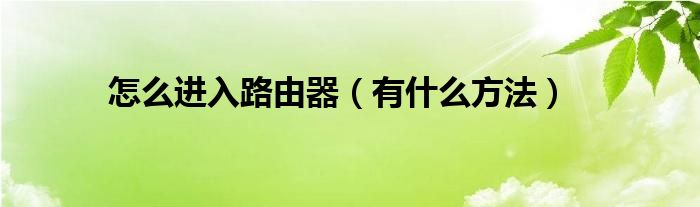 怎么进入路由器（有什么方法）